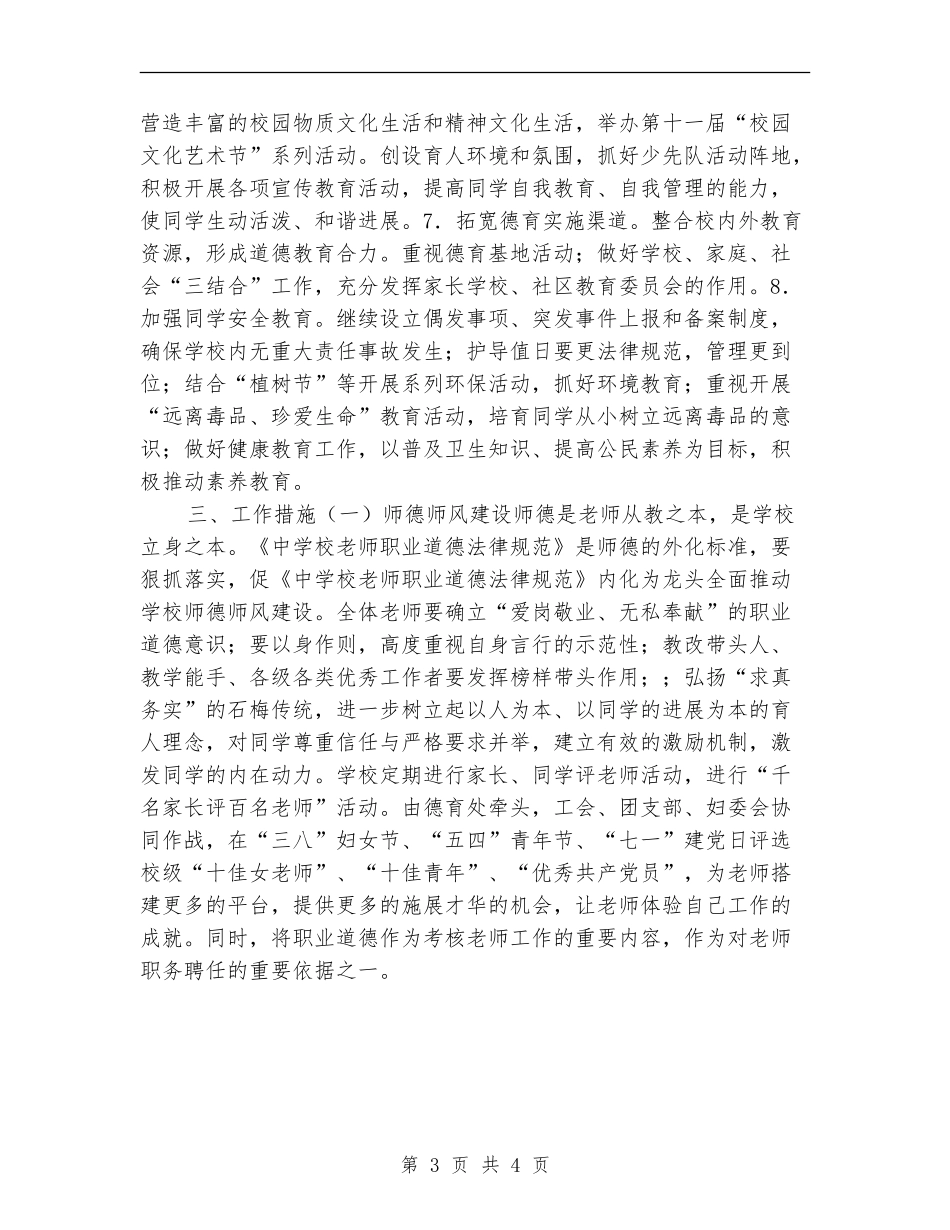 营造丰富的校园物质文化生活和精神文化生活，举办第十一届“校园文化艺术节”系列活动。创设育人环境和氛围，抓好少先队活动阵地，积极开展各项宣传教育活动，提高同学自我教育、自我管理的能力，使同学生动活泼、和谐进展。7．拓宽德育实施渠道。整合校内外教育资源，形成道德教育合力。重视德育基地活动；做好学校、家庭、社会“三结合”工作，充分发挥家长学校、社区教育委员会的作用。8．加强同学安全教育。继续设立偶发事项、突发事件上报和备案制度，确保学校内无重大责任事故发生；护导值日要更法律规范，管理更到位；结合“植树节”等开展系列环保活动，抓好环境教育；重视开展“远离毒品、珍爱生命”教育活动，培育同学从小树立远离毒品的意识；做好健康教育工作，以普及卫生知识、提高公民素养为目标，积极推动素养教育。

三、工作措施（一）师德师风建设师德是老师从教之本，是学校立身之本。《中学校老师职业道德法律规范》是师德的外化标准，要狠抓落实，促《中学校老师职业道德法律规范》内化为龙头全面推动学校师德师风建设。全体老师要确立“爱岗敬业、无私奉献”的职业道德意识；要以身作则，高度重视自身言行的示范性；教改带头人、教学能手、各级各类优秀工作者要发挥榜样带头作用；；弘扬“求真务实”的石梅传统，进一步树立起以人为本、以同学的进展为本的育人理念，对同学尊重信任与严格要求并举，建立有效的激励机制，激发同学的内在动力。学校定期进行家长、同学评老师活动，进行“千名家长评百名老师”活动。由德育处牵头，工会、团支部、妇委会协同作战，在“三八”妇女节、“五四”青年节、“七一”建党日评选校级“十佳女老师”、“十佳青年”、“优秀共产党员”，为老师搭建更多的平台，提供更多的施展才华的机会，让老师体验自己工作的成就。同时，将职业道德作为考核老师工作的重要内容，作为对老师职务聘任的重要依据之一。

第 3 页 共 4 页